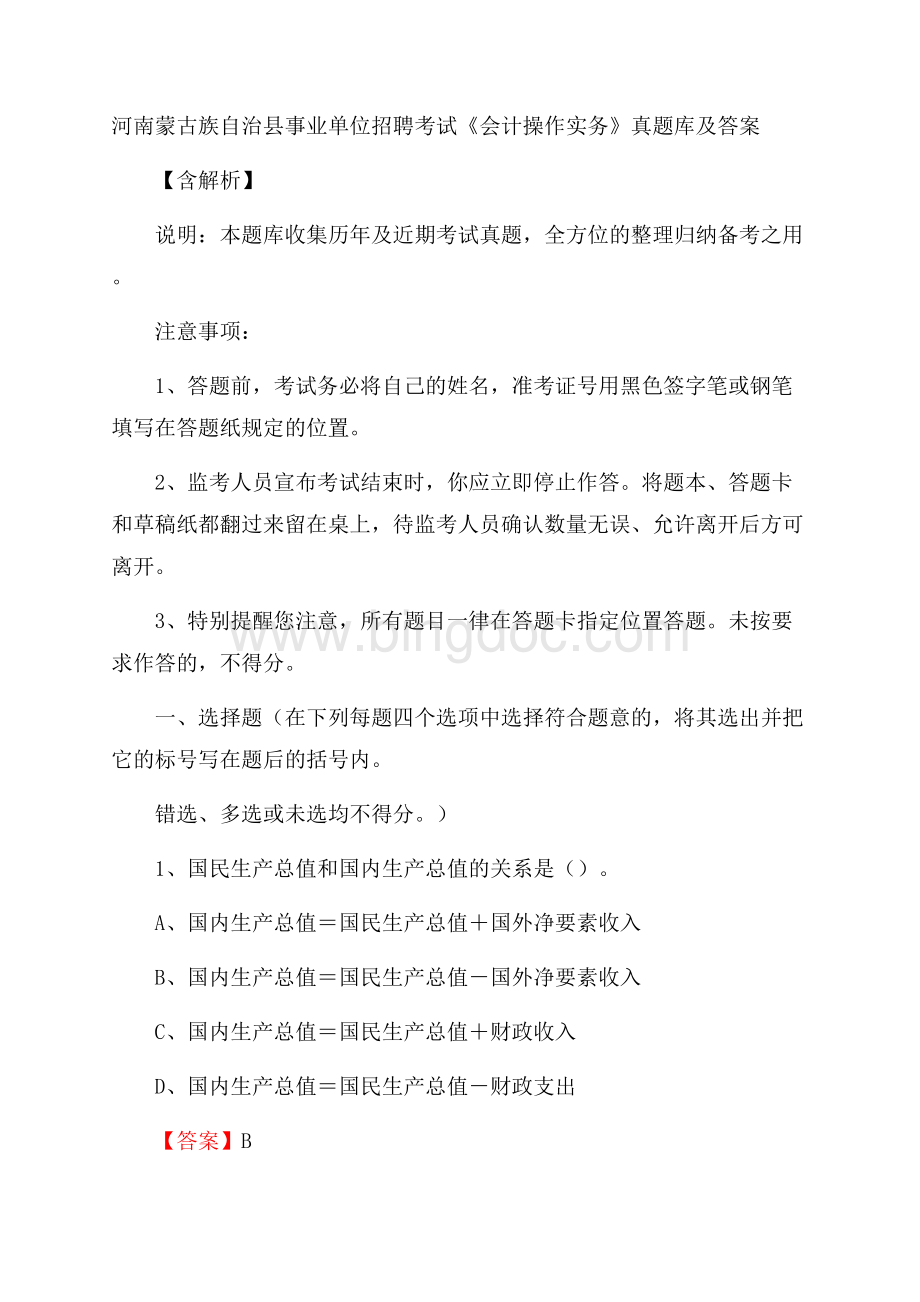 河南蒙古族自治县事业单位招聘考试《会计操作实务》真题库及答案

【含解析】

说明：本题库收集历年及近期考试真题，全方位的整理归纳备考之用。

注意事项：

1、答题前，考试务必将自己的姓名，准考证号用黑色签字笔或钢笔填写在答题纸规定的位置。

2、监考人员宣布考试结束时，你应立即停止作答。将题本、答题卡和草稿纸都翻过来留在桌上，待监考人员确认数量无误、允许离开后方可离开。

3、特别提醒您注意，所有题目一律在答题卡指定位置答题。未按要求作答的，不得分。

www.bingdoc.com

一、选择题（在下列每题四个选项中选择符合题意的，将其选出并把它的标号写在题后的括号内。

错选、多选或未选均不得分。）

1、国民生产总值和国内生产总值的关系是（）。

A、国内生产总值＝国民生产总值＋国外净要素收入

B、国内生产总值＝国民生产总值－国外净要素收入

C、国内生产总值＝国民生产总值＋财政收入

D、国内生产总值＝国民生产总值－财政支出

【答案】B